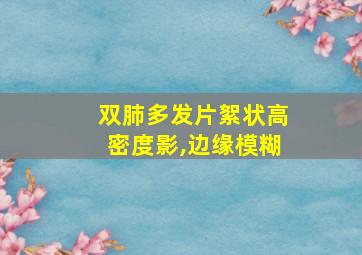 双肺多发片絮状高密度影,边缘模糊